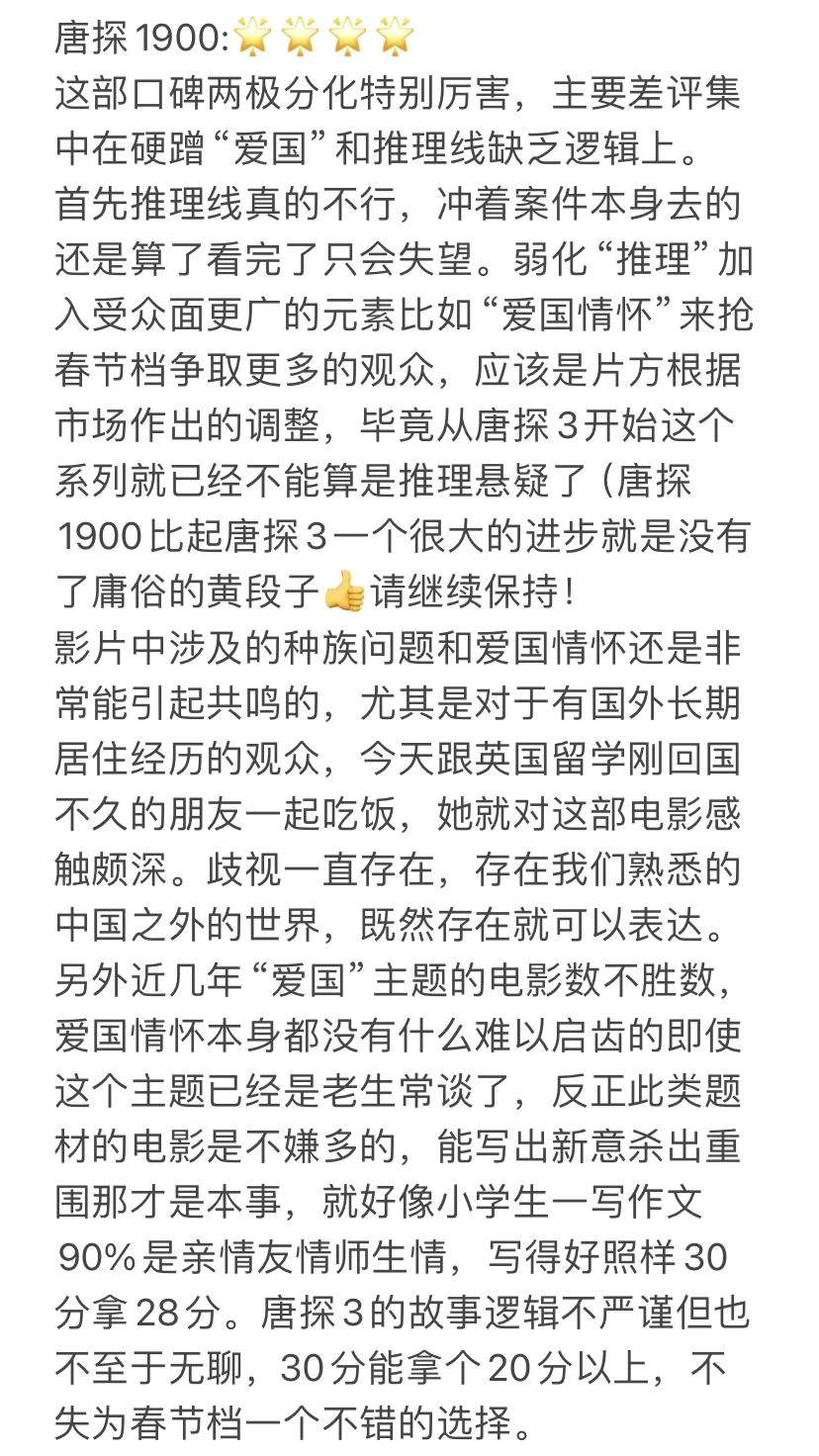 唐探 1900:🌟🌟🌟🌟
这部口碑两极分化特别厉害，主要差评集中在硬蹭“爱国”和推理线缺乏逻辑上。
首先推理线真的不行，冲着案件本身去的还是算了看完了只会失望。弱化“推理”加入受众面更广的元素比如“爱国情怀”来抢春节档争取更多的观众，应该是片方根据市场作出的调整，毕竟从唐探 3 开始这个系列就已经不能算是推理悬疑了（唐探 1900 比起唐探 3 一个很大的进步就是没有了庸俗的黄段子👍请继续保持！
影片中涉及的种族问题和爱国情怀还是非常能引起共鸣的，尤其是对于有国外长期居住经历的观众，今天跟英国留学刚回国不久的朋友一起吃饭，她就对这部电影感触颇深。歧视一直存在，存在我们熟悉的中国之外的世界，既然存在就可以表达。
另外近几年“爱国”主题的电影数不胜数，爱国情怀本身都没有什么难以启齿的即使这个主题已经是老生常谈了，反正此类题材的电影是不嫌多的，能写出新意杀出重围那才是本事，就好像小学生一写作文 90% 是亲情友情师生情，写得好照样 30 分拿 28 分。唐探 3 的故事逻辑不严谨但也不至于无聊，30 分能拿个 20 分以上，不失为春节档一个不错的选择。